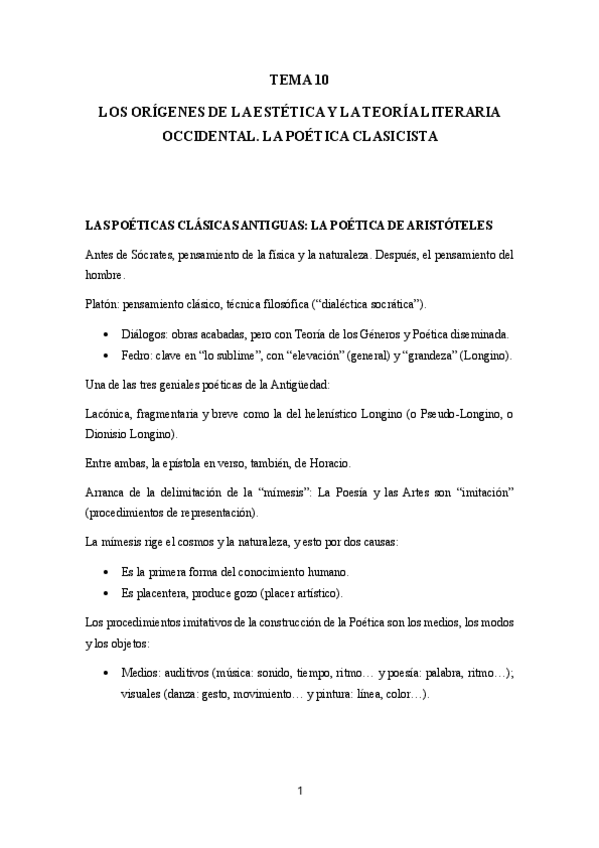 TEMA 10

LOS ORÍGENES DE LA ESTÉTICA Y LA TEORÍA LITERARIA OCCIDENTAL. LA POÉTICA CLASICISTA

LAS POÉTICAS CLÁSICAS ANTIGUAS: LA POÉTICA DE ARISTÓTELES

Antes de Sócrates, pensamiento de la física y la naturaleza. Después, el pensamiento del hombre.

Platón: pensamiento clásico, técnica filosófica ("dialéctica socrática").

• Diálogos: obras acabadas, pero con Teoría de los Géneros y Poética diseminada.
• Fedro: clave en "lo sublime", con "elevación" (general) y "grandeza" (Longino).

Una de las tres geniales poéticas de la Antigüedad:

Lacónica, fragmentaria y breve como la del helenístico Longino (o Pseudo-Longino, o Dionisio Longino).

Entre ambas, la epístola en verso, también, de Horacio.

Arranca de la delimitación de la "mímesis": La Poesía y las Artes son "imitación" (procedimientos de representación).

La mímesis rige el cosmos y la naturaleza, y esto por dos causas:

• Es la primera forma del conocimiento humano.
• Es placentera, produce gozo (placer artístico).

Los procedimientos imitativos de la construcción de la Poética son los medios, los modos y los objetos:

• Medios: auditivos (música: sonido, tiempo, ritmo… y poesía: palabra, ritmo…); visuales (danza: gesto, movimiento… y pintura: línea, color…).

1